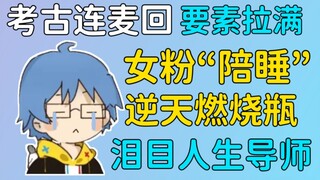 考古连麦回 要素拉满

女粉“陪睡”

逆天燃烧瓶

泪目人生导师